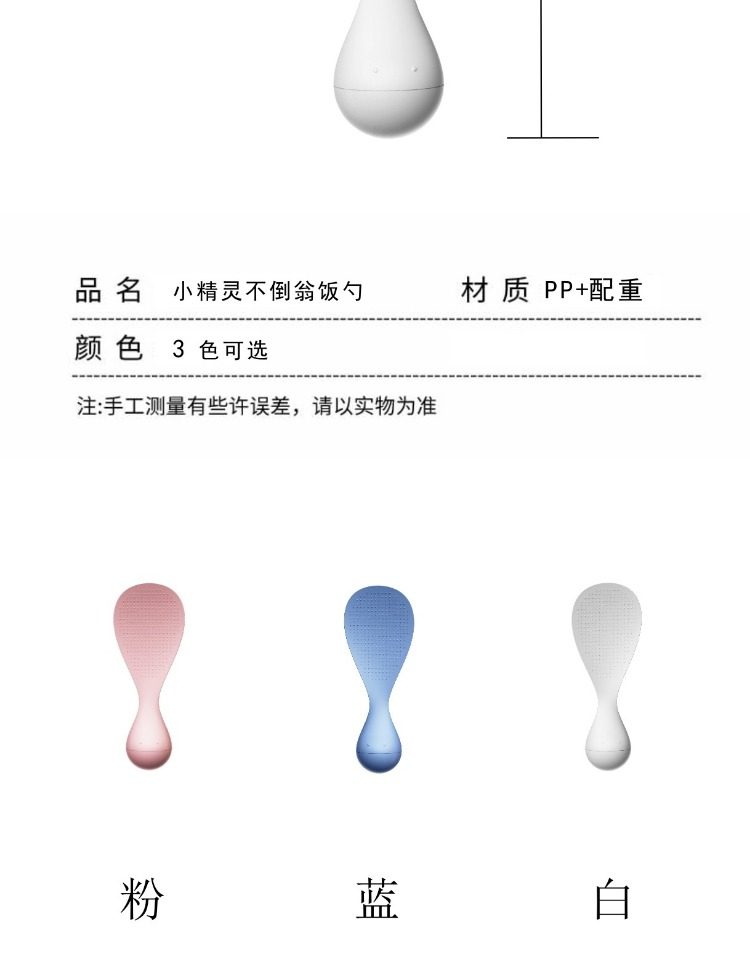 品名 小精灵不倒翁饭勺 材质 PP+配重

颜色 3色可选

注:手工测量有些许误差，请以实物为准

粉

蓝

白